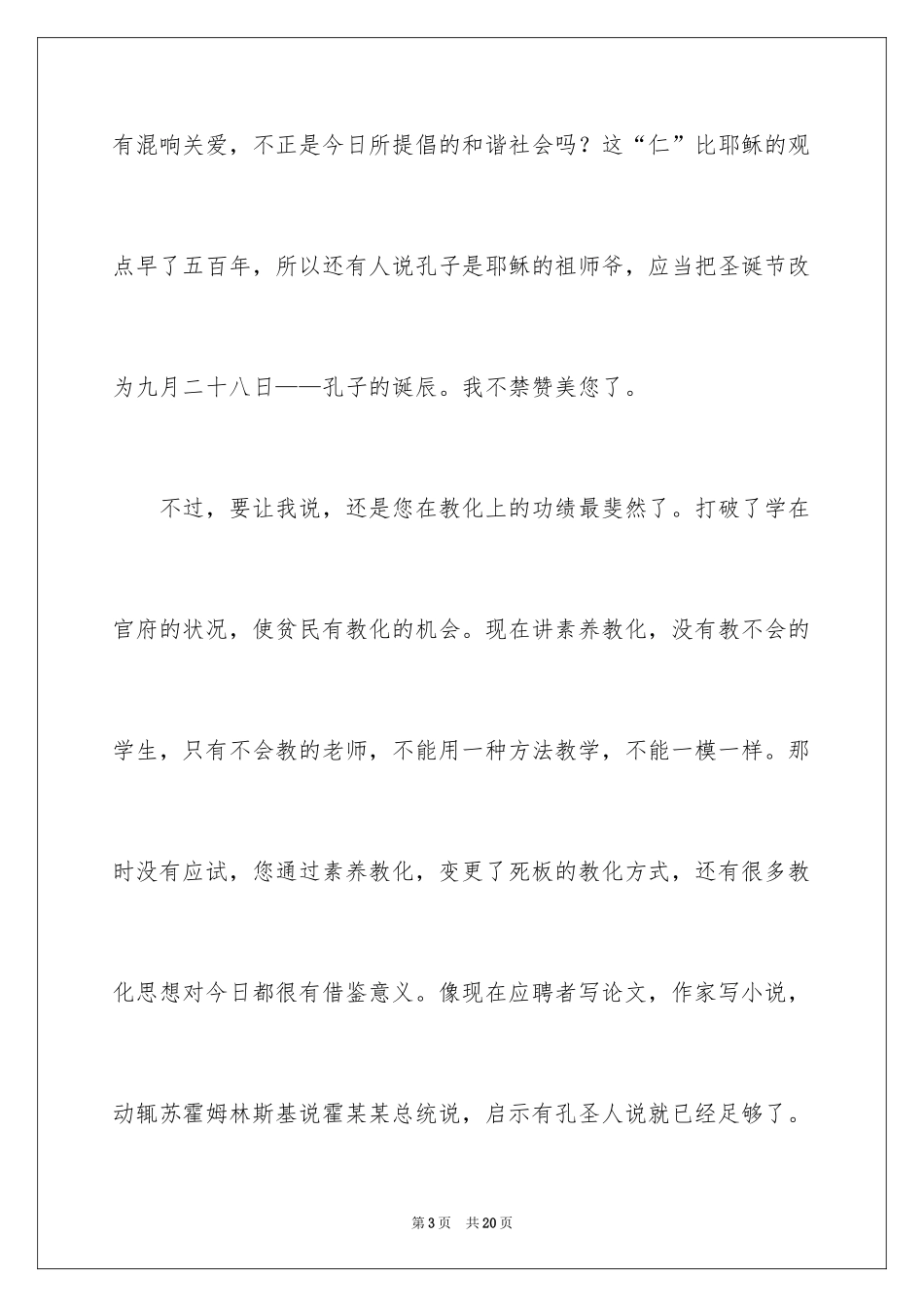 有混响关爱，不正是今日所提倡的和谐社会吗？这“仁”比耶稣的观点早了五百年，所以还有人说孔子是耶稣的祖师爷，应当把圣诞节改为九月二十八日——孔子的诞辰。我不禁赞美您了。

不过，要让我说，还是您在教化上的功绩最斐然了。打破了学在官府的状况，使贫民有教化的机会。现在讲素养教化，没有教不会的学生，只有不会教的老师，不能用一种方法教学，不能一模一样。那时没有应试，您通过素养教化，变更了死板的教化方式，还有很多教化思想对今日都很有借鉴意义。像现在应聘者写论文，作家写小说，动辄苏霍姆林斯基说霍某某总统说，启示有孔圣人说就已经足够了。

第3页 共20页